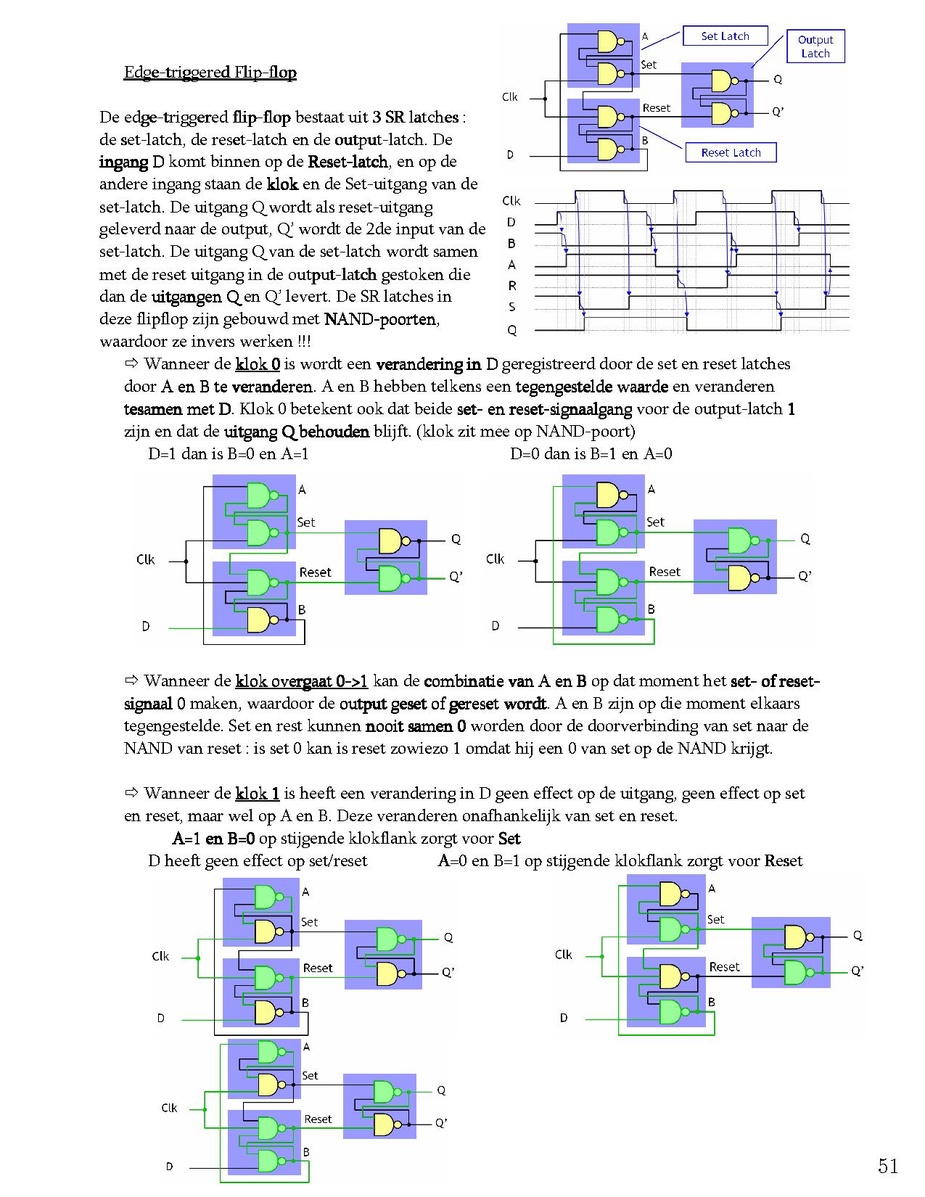 Edge-triggered Flip-flop

De edge-triggered flip-flop bestaat uit 3 SR latches : de set-latch, de reset-latch en de output-latch. De ingang D komt binnen op de Reset-latch, en op de andere ingang staan de klok en de Set-uitgang van de set-latch. De uitgang Q wordt als reset-uitgang geleverd naar de output, Q' wordt de 2de input van de set-latch. De uitgang Q van de set-latch wordt samen met de reset uitgang in de output-latch gestoken die dan de uitgangen Q en Q' levert. De SR latches in deze flipflop zijn gebouwd met NAND-poorten, waardoor ze invers werken !!!

A
Set Latch
Output Latch
Set
Q
Clk
Reset
Q'
B
D
Reset Latch

Clk
D
B
A
R
S
Q

⇨ Wanneer de klok 0 is wordt een verandering in D geregistreerd door de set en reset latches door A en B te veranderen. A en B hebben telkens een tegengestelde waarde en veranderen tesamen met D. Klok 0 betekent ook dat beide set- en reset-signaalgang voor de output-latch 1 zijn en dat de uitgang Q behouden blijft. (klok zit mee op NAND-poort)

D=1 dan is B=0 en A=1

D=0 dan is B=1 en A=0

A
Set
Q
Clk
Reset
Q'
B
D

A
Set
Q
Clk
Reset
Q'
B
D

⇨ Wanneer de klok overgaat 0->1 kan de combinatie van A en B op dat moment het set- of reset-signaal 0 maken, waardoor de output geset of gereset wordt. A en B zijn op die moment elkaars tegengestelde. Set en rest kunnen nooit samen 0 worden door de doorverbinding van set naar de NAND van reset : is set 0 kan is reset zowiezo 1 omdat hij een 0 van set op de NAND krijgt.

⇨ Wanneer de klok 1 is heeft een verandering in D geen effect op de uitgang, geen effect op set en reset, maar wel op A en B. Deze veranderen onafhankelijk van set en reset.

A=1 en B=0 op stijgende klokflank zorgt voor Set

D heeft geen effect op set/reset

A=0 en B=1 op stijgende klokflank zorgt voor Reset

A
Set
Q
Clk
Reset
Q'
B
D

A
Set
Q
Clk
Reset
Q'
B
D

A
Set
Q
Clk
Reset
Q'
B
D

51